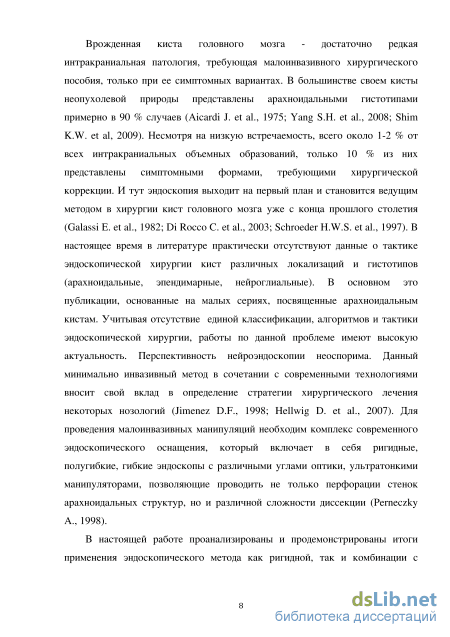 Врожденная киста головного мозга - достаточно редкая интракраниальная патология, требующая малоинвазивного хирургического пособия, только при ее симптомных вариантах. В большинстве своем кисты неопухолевой природы представлены арахноидальными гистотипами примерно в 90 % случаев (Aicardi J. et al., 1975; Yang S.H. et al., 2008; Shim K.W. et al, 2009). Несмотря на низкую встречаемость, всего около 1-2 % от всех интракраниальных объемных образований, только 10 % из них представлены симптомными формами, требующими хирургической коррекции. И тут эндоскопия выходит на первый план и становится ведущим методом в хирургии кист головного мозга уже с конца прошлого столетия (Galassi E. et al., 1982; Di Rocco C. et al., 2003; Schroeder H.W.S. et al., 1997). В настоящее время в литературе практически отсутствуют данные о тактике эндоскопической хирургии кист различных локализаций и гистотипов (арахноидальные, эпендимарные, нейроглиальные). В основном это публикации, основанные на малых сериях, посвященные арахноидальным кистам. Учитывая отсутствие единой классификации, алгоритмов и тактики эндоскопической хирургии, работы по данной проблеме имеют высокую актуальность. Перспективность нейроэндоскопии неоспорима. Данный минимально инвазивный метод в сочетании с современными технологиями вносит свой вклад в определение стратегии хирургического лечения некоторых нозологий (Jimenez D.F., 1998; Hellwig D. et al., 2007). Для проведения малоинвазивных манипуляций необходим комплекс современного эндоскопического оснащения, который включает в себя ригидные, полугибкие, гибкие эндоскопы с различными углами оптики, ультратонкими манипуляторами, позволяющие проводить не только перфорации стенок арахноидальных структур, но и различной сложности диссекции (Perneczky A., 1998).

В настоящей работе проанализированы и продемонстрированы итоги применения эндоскопического метода как ригидной, так и комбинации с

8

dsLib.net
библиотека диссертаций